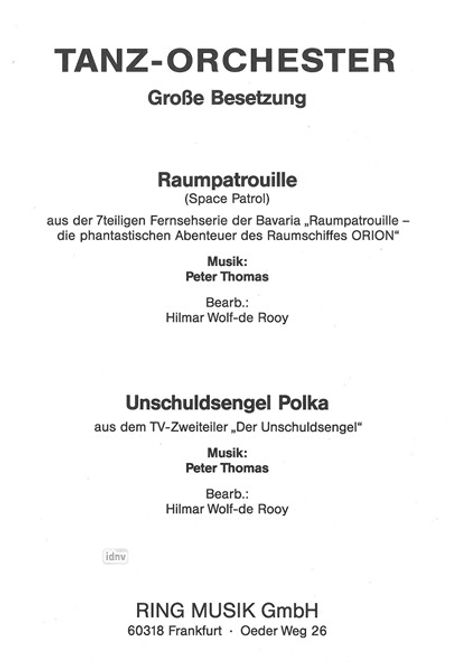 TANZ-ORCHESTER

Große Besetzung

Raumpatrouille

(Space Patrol)

aus der 7teiligen Fernsehserie der Bavaria „Raumpatrouille – die phantastischen Abenteuer des Raumschiffes ORION“

Musik:
Peter Thomas

Bearb.:
Hilmar Wolf-de Rooy

Unschuldsengel Polka

aus dem TV-Zweiteiler „Der Unschuldsengel“

Musik:
Peter Thomas

Bearb.:
Hilmar Wolf-de Rooy

idnv

RING MUSIK GmbH
60318 Frankfurt · Oeder Weg 26